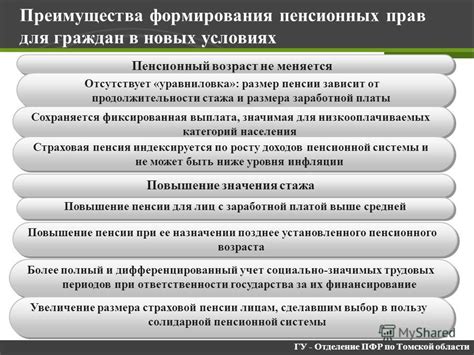 Преимущества формирования пенсионных прав для граждан в новых условиях

Пенсионный возраст не меняется

Отсутствует «уравниловка»: размер пенсии зависит от продолжительности стажа и размера заработной платы

Сохраняется фиксированная выплата, значимая для низкооплачиваемых категорий населения

Страховая пенсия индексируется по росту доходов пенсионной системы и не может быть ниже уровня инфляции

Повышение значения стажа

Повышение пенсии для лиц с заработной платой выше средней

Повышение пенсии при ее назначении позднее установленного пенсионного возраста

Более полный и дифференцированный учет социально-значимых трудовых периодов при ответственности государства за их финансирование

Увеличение размера страховой пенсии лицам, сделавшим выбор в пользу солидарной пенсионной системы

MyShared

ГУ - Отделение ПФР по Томской области